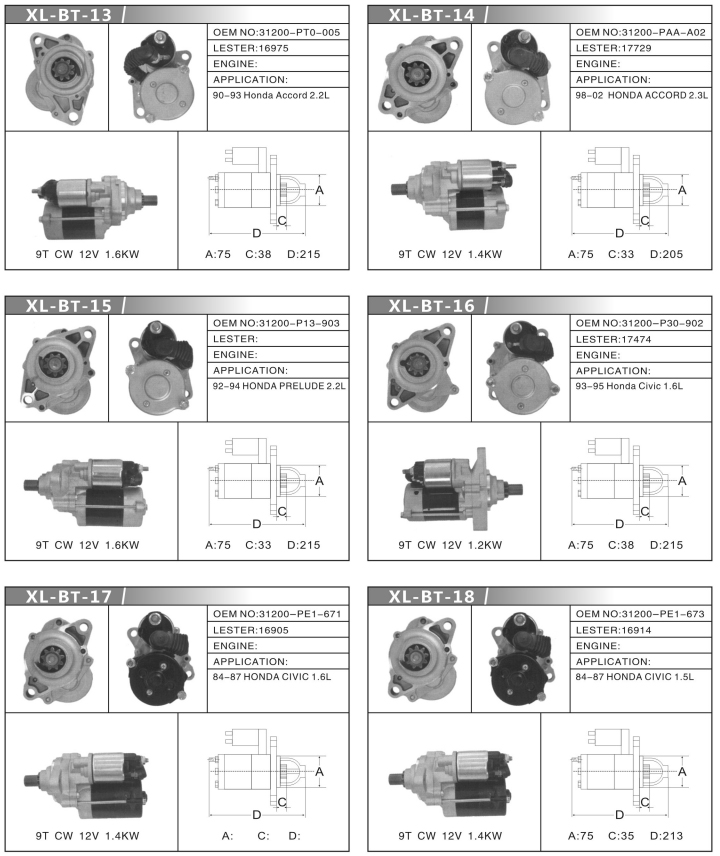 XL-BT-13

OEM NO:31200-PT0-005
LESTER:16975
ENGINE:
APPLICATION:
90-93 Honda Accord 2.2L

A
C
D

9T CW 12V 1.6KW

A:75 C:38 D:215

XL-BT-14

OEM NO:31200-PAA-A02
LESTER:17729
ENGINE:
APPLICATION:
98-02 HONDA ACCORD 2.3L

A
C
D

9T CW 12V 1.4KW

A:75 C:33 D:205

XL-BT-15

OEM NO:31200-P13-903
LESTER:
ENGINE:
APPLICATION:
92-94 HONDA PRELUDE 2.2L

A
C
D

9T CW 12V 1.6KW

A:75 C:33 D:215

XL-BT-16

OEM NO:31200-P30-902
LESTER:17474
ENGINE:
APPLICATION:
93-95 Honda Civic 1.6L

A
C
D

9T CW 12V 1.2KW

A:75 C:38 D:215

XL-BT-17

OEM NO:31200-PE1-671
LESTER:16905
ENGINE:
APPLICATION:
84-87 HONDA CIVIC 1.6L

A
C
D

9T CW 12V 1.4KW

A: C: D:

XL-BT-18

OEM NO:31200-PE1-673
LESTER:16914
ENGINE:
APPLICATION:
84-87 HONDA CIVIC 1.5L

A
C
D

9T CW 12V 1.4KW

A:75 C:35 D:213